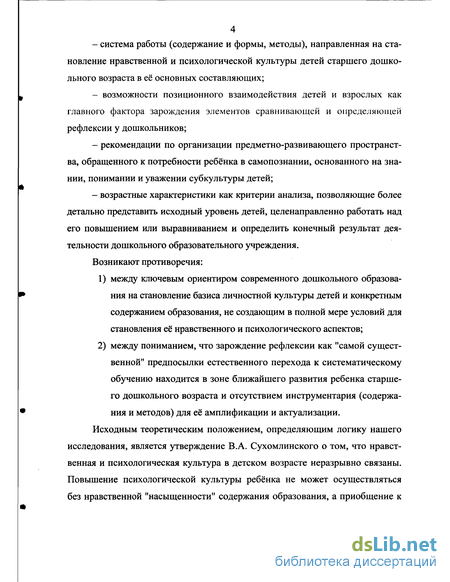 4

– система работы (содержание и формы, методы), направленная на становление нравственной и психологической культуры детей старшего дошкольного возраста в её основных составляющих;

– возможности позиционного взаимодействия детей и взрослых как главного фактора зарождения элементов сравнивающей и определяющей рефлексии у дошкольников;

– рекомендации по организации предметно-развивающего пространства, обращенного к потребности ребёнка в самопознании, основанного на знании, понимании и уважении субкультуры детей;

– возрастные характеристики как критерии анализа, позволяющие более детально представить исходный уровень детей, целенаправленно работать над его повышением или выравниванием и определить конечный результат деятельности дошкольного образовательного учреждения.

Возникают противоречия:

1) между ключевым ориентиром современного дошкольного образования на становление базиса личностной культуры детей и конкретным содержанием образования, не создающим в полной мере условий для становления её нравственного и психологического аспектов;

2) между пониманием, что зарождение рефлексии как "самой существенной" предпосылки естественного перехода к систематическому обучению находится в зоне ближайшего развития ребенка старшего дошкольного возраста и отсутствием инструментария (содержания и методов) для её амплификации и актуализации.

Исходным теоретическим положением, определяющим логику нашего исследования, является утверждение В.А. Сухомлинского о том, что нравственная и психологическая культура в детском возрасте неразрывно связаны. Повышение психологической культуры ребёнка не может осуществляться без нравственной "насыщенности" содержания образования, а приобщение к

dsLib.net
библиотека диссертаций